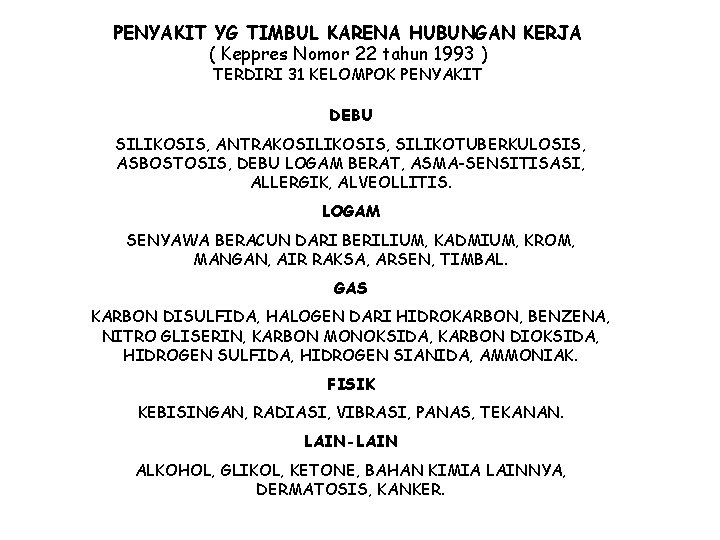 PENYAKIT YG TIMBUL KARENA HUBUNGAN KERJA
( Keppres Nomor 22 tahun 1993 )
TERDIRI 31 KELOMPOK PENYAKIT

DEBU

SILIKOSIS, ANTRAKOSILIKOSIS, SILIKOTUBERKULOSIS, ASBOSTOSIS, DEBU LOGAM BERAT, ASMA-SENSITISASI, ALLERGIK, ALVEOLLITIS.

LOGAM

SENYAWA BERACUN DARI BERILIUM, KADMIUM, KROM, MANGAN, AIR RAKSA, ARSEN, TIMBAL.

GAS

KARBON DISULFIDA, HALOGEN DARI HIDROKARBON, BENZENA, NITRO GLISERIN, KARBON MONOKSIDA, KARBON DIOKSIDA, HIDROGEN SULFIDA, HIDROGEN SIANIDA, AMMONIAK.

FISIK

KEBISINGAN, RADIASI, VIBRASI, PANAS, TEKANAN.

LAIN-LAIN

ALKOHOL, GLIKOL, KETONE, BAHAN KIMIA LAINNYA, DERMATOSIS, KANKER.